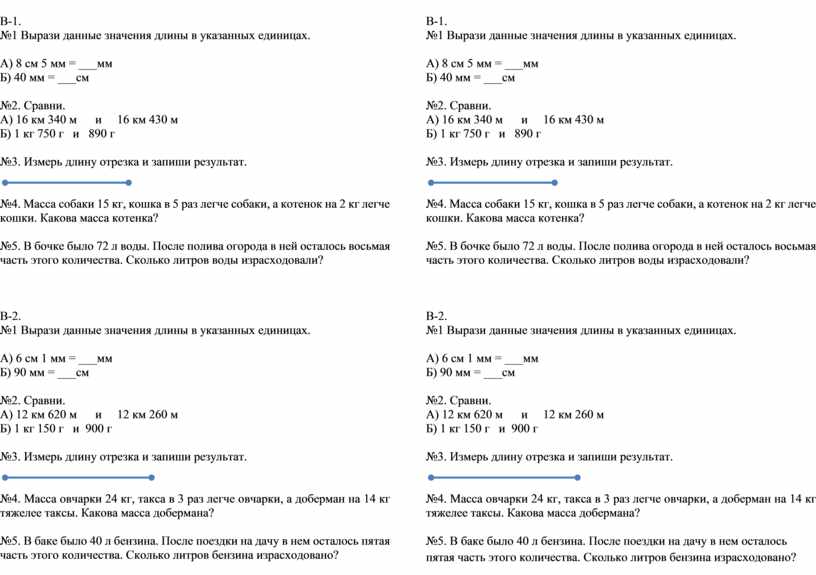 В-1.
№1 Вырази данные значения длины в указанных единицах.

А) 8 см 5 мм = ___мм
Б) 40 мм = ___см

№2. Сравни.
А) 16 км 340 м и 16 км 430 м
Б) 1 кг 750 г и 890 г

№3. Измерь длину отрезка и запиши результат.

№4. Масса собаки 15 кг, кошка в 5 раз легче собаки, а котенок на 2 кг легче кошки. Какова масса котенка?

№5. В бочке было 72 л воды. После полива огорода в ней осталось восьмая часть этого количества. Сколько литров воды израсходовали?

В-2.
№1 Вырази данные значения длины в указанных единицах.

А) 6 см 1 мм = ___мм
Б) 90 мм = ___см

№2. Сравни.
А) 12 км 620 м и 12 км 260 м
Б) 1 кг 150 г и 900 г

№3. Измерь длину отрезка и запиши результат.

№4. Масса овчарки 24 кг, такса в 3 раз легче овчарки, а доберман на 14 кг тяжелее таксы. Какова масса добермана?

№5. В баке было 40 л бензина. После поездки на дачу в нем осталось пятая часть этого количества. Сколько литров бензина израсходовано?

В-1.
№1 Вырази данные значения длины в указанных единицах.

А) 8 см 5 мм = ___мм
Б) 40 мм = ___см

№2. Сравни.
А) 16 км 340 м и 16 км 430 м
Б) 1 кг 750 г и 890 г

№3. Измерь длину отрезка и запиши результат.

№4. Масса собаки 15 кг, кошка в 5 раз легче собаки, а котенок на 2 кг легче кошки. Какова масса котенка?

№5. В бочке было 72 л воды. После полива огорода в ней осталось восьмая часть этого количества. Сколько литров воды израсходовали?

В-2.
№1 Вырази данные значения длины в указанных единицах.

А) 6 см 1 мм = ___мм
Б) 90 мм = ___см

№2. Сравни.
А) 12 км 620 м и 12 км 260 м
Б) 1 кг 150 г и 900 г

№3. Измерь длину отрезка и запиши результат.

№4. Масса овчарки 24 кг, такса в 3 раз легче овчарки, а доберман на 14 кг тяжелее таксы. Какова масса добермана?

№5. В баке было 40 л бензина. После поездки на дачу в нем осталось пятая часть этого количества. Сколько литров бензина израсходовано?